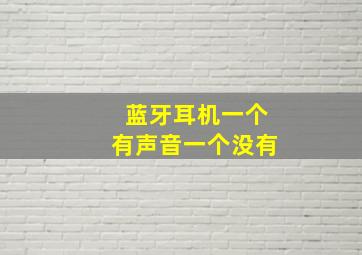 蓝牙耳机一个
有声音一个没有